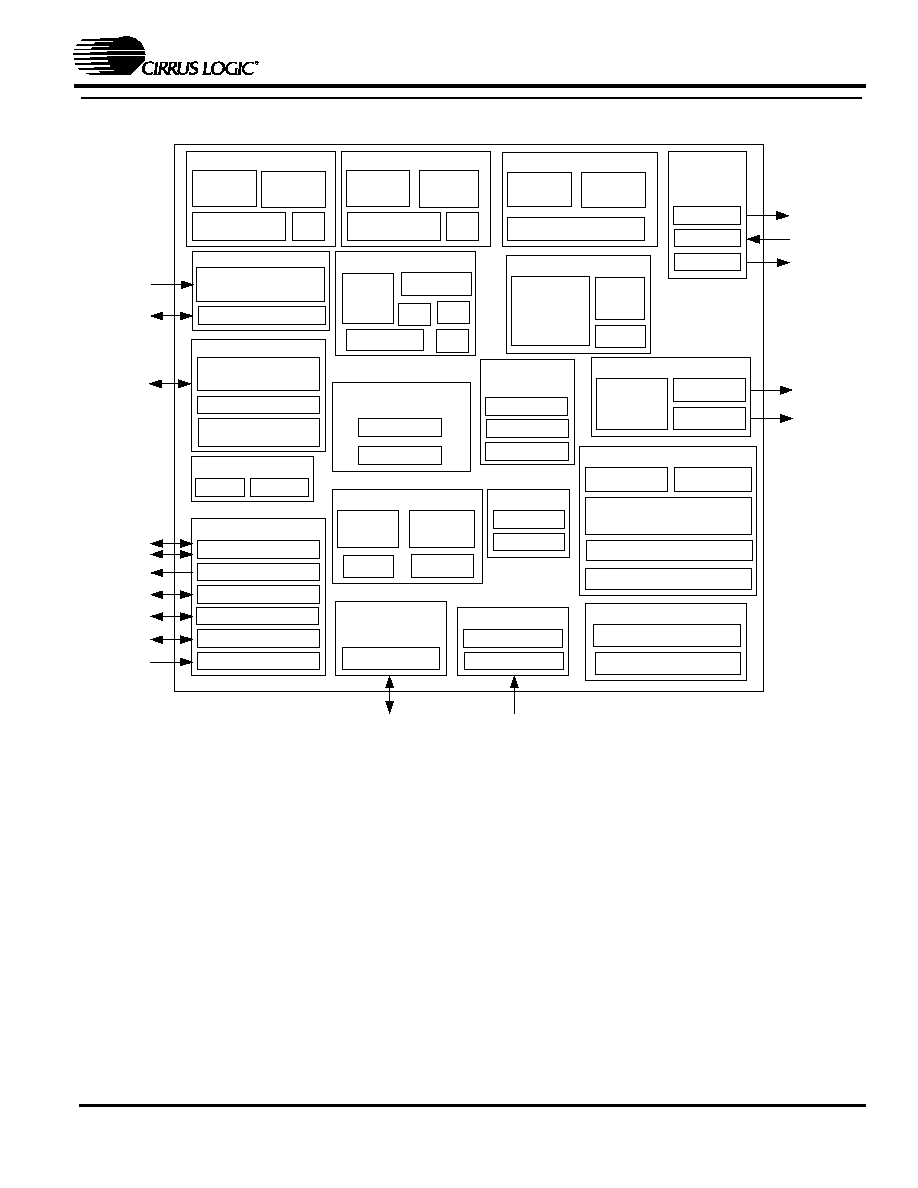 CIRRUS LOGIC®